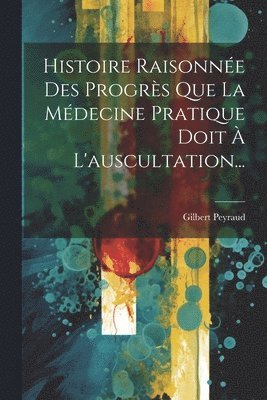 Histoire Raisonnée Des Progrès Que La Médecine Pratique Doit À L'auscultation...

Gilbert Peyraud